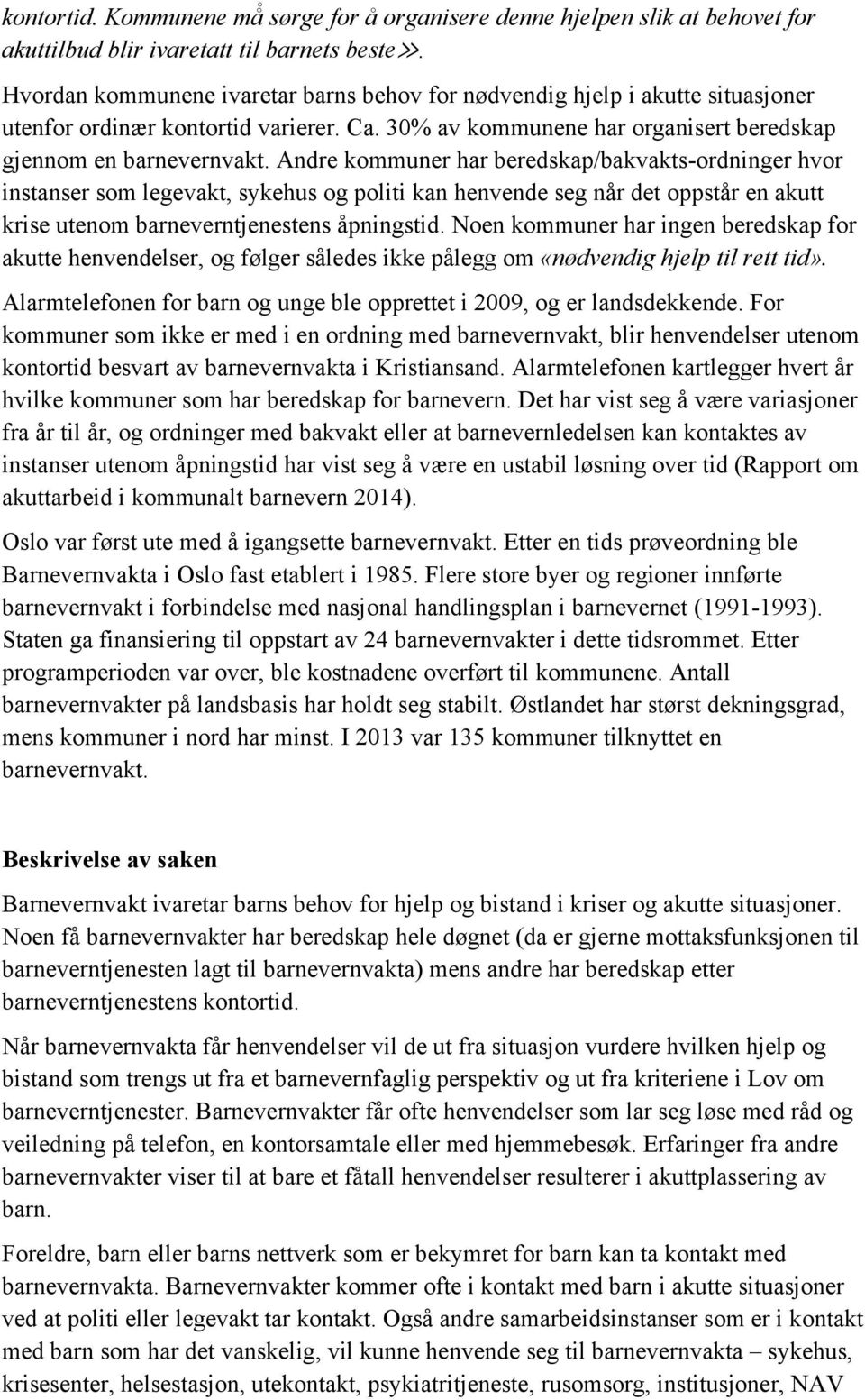 kontortid. Kommunene må sørge for å organisere denne hjelpen slik at behovet for akuttilbud blir ivaretatt til barnets beste≫.

Hvordan kommunene ivaretar barns behov for nødvendig hjelp i akutte situasjoner utenfor ordinær kontortid varierer. Ca. 30% av kommunene har organisert beredskap gjennom en barnevernvakt. Andre kommuner har beredskap/bakvakts-ordninger hvor instanser som legevakt, sykehus og politi kan henvende seg når det oppstår en akutt krise utenom barneverntjenestens åpningstid. Noen kommuner har ingen beredskap for akutte henvendelser, og følger således ikke pålegg om «nødvendig hjelp til rett tid».

Alarmtelefonen for barn og unge ble opprettet i 2009, og er landsdekkende. For kommuner som ikke er med i en ordning med barnevernvakt, blir henvendelser utenom kontortid besvart av barnevernvakta i Kristiansand. Alarmtelefonen kartlegger hvert år hvilke kommuner som har beredskap for barnevern. Det har vist seg å være variasjoner fra år til år, og ordninger med bakvakt eller at barnevernledelsen kan kontaktes av instanser utenom åpningstid har vist seg å være en ustabil løsning over tid (Rapport om akuttarbeid i kommunalt barnevern 2014).

Oslo var først ute med å igangsette barnevernvakt. Etter en tids prøveordning ble Barnevernvakta i Oslo fast etablert i 1985. Flere store byer og regioner innførte barnevernvakt i forbindelse med nasjonal handlingsplan i barnevernet (1991-1993). Staten ga finansiering til oppstart av 24 barnevernvakter i dette tidsrommet. Etter programperioden var over, ble kostnadene overført til kommunene. Antall barnevernvakter på landsbasis har holdt seg stabilt. Østlandet har størst dekningsgrad, mens kommuner i nord har minst. I 2013 var 135 kommuner tilknyttet en barnevernvakt.

Beskrivelse av saken

Barnevernvakt ivaretar barns behov for hjelp og bistand i kriser og akutte situasjoner. Noen få barnevernvakter har beredskap hele døgnet (da er gjerne mottaksfunksjonen til barneverntjenesten lagt til barnevernvakta) mens andre har beredskap etter barneverntjenestens kontortid.

Når barnevernvakta får henvendelser vil de ut fra situasjon vurdere hvilken hjelp og bistand som trengs ut fra et barnevernfaglig perspektiv og ut fra kriteriene i Lov om barneverntjenester. Barnevernvakter får ofte henvendelser som lar seg løse med råd og veiledning på telefon, en kontorsamtale eller med hjemmebesøk. Erfaringer fra andre barnevernvakter viser til at bare et fåtall henvendelser resulterer i akuttplassering av barn.

Foreldre, barn eller barns nettverk som er bekymret for barn kan ta kontakt med barnevernvakta. Barnevernvakter kommer ofte i kontakt med barn i akutte situasjoner ved at politi eller legevakt tar kontakt. Også andre samarbeidsinstanser som er i kontakt med barn som har det vanskelig, vil kunne henvende seg til barnevernvakta – sykehus, krisesenter, helsestasjon, utekontakt, psykiatritjeneste, rusomsorg, institusjoner, NAV